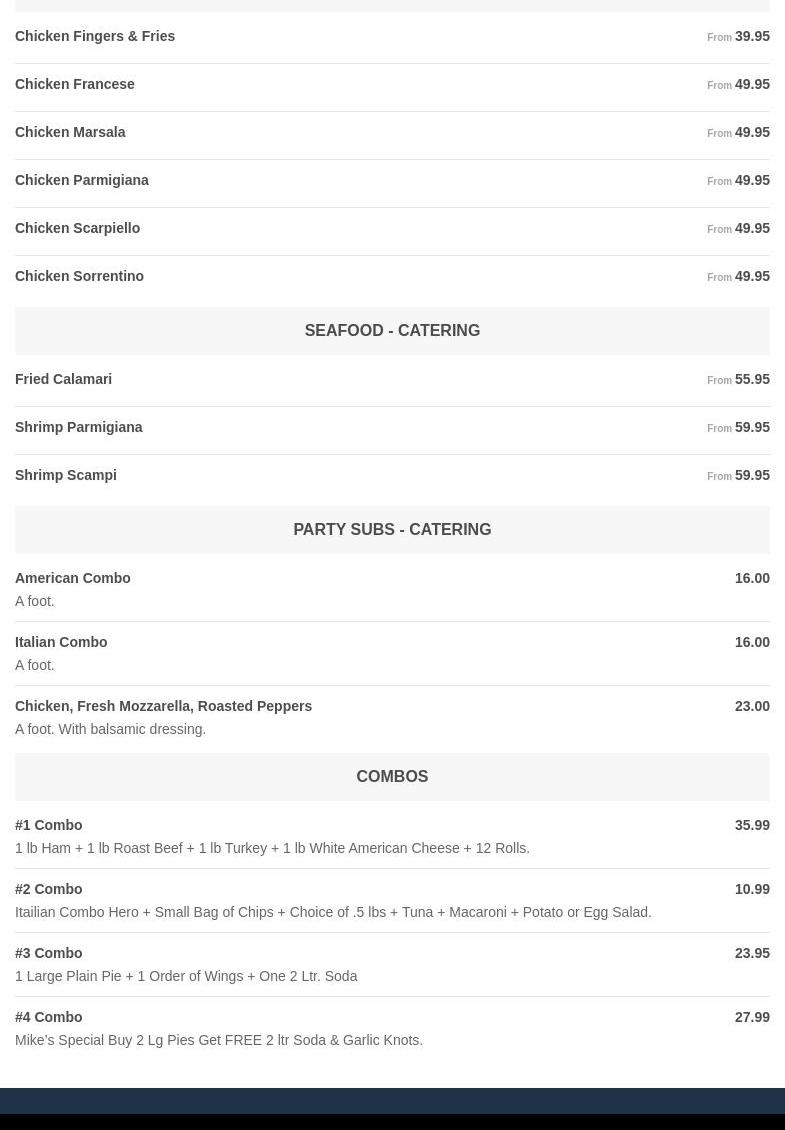 Chicken Fingers & Fries From 39.95

Chicken Francese From 49.95

Chicken Marsala From 49.95

Chicken Parmigiana From 49.95

Chicken Scarpiello From 49.95

Chicken Sorrentino From 49.95

SEAFOOD - CATERING

Fried Calamari From 55.95

Shrimp Parmigiana From 59.95

Shrimp Scampi From 59.95

PARTY SUBS - CATERING

American Combo 16.00
A foot.

Italian Combo 16.00
A foot.

Chicken, Fresh Mozzarella, Roasted Peppers 23.00
A foot. With balsamic dressing.

COMBOS

#1 Combo 35.99
1 lb Ham + 1 lb Roast Beef + 1 lb Turkey + 1 lb White American Cheese + 12 Rolls.

#2 Combo 10.99
Itailian Combo Hero + Small Bag of Chips + Choice of .5 lbs + Tuna + Macaroni + Potato or Egg Salad.

#3 Combo 23.95
1 Large Plain Pie + 1 Order of Wings + One 2 Ltr. Soda

#4 Combo 27.99
Mike's Special Buy 2 Lg Pies Get FREE 2 ltr Soda & Garlic Knots.